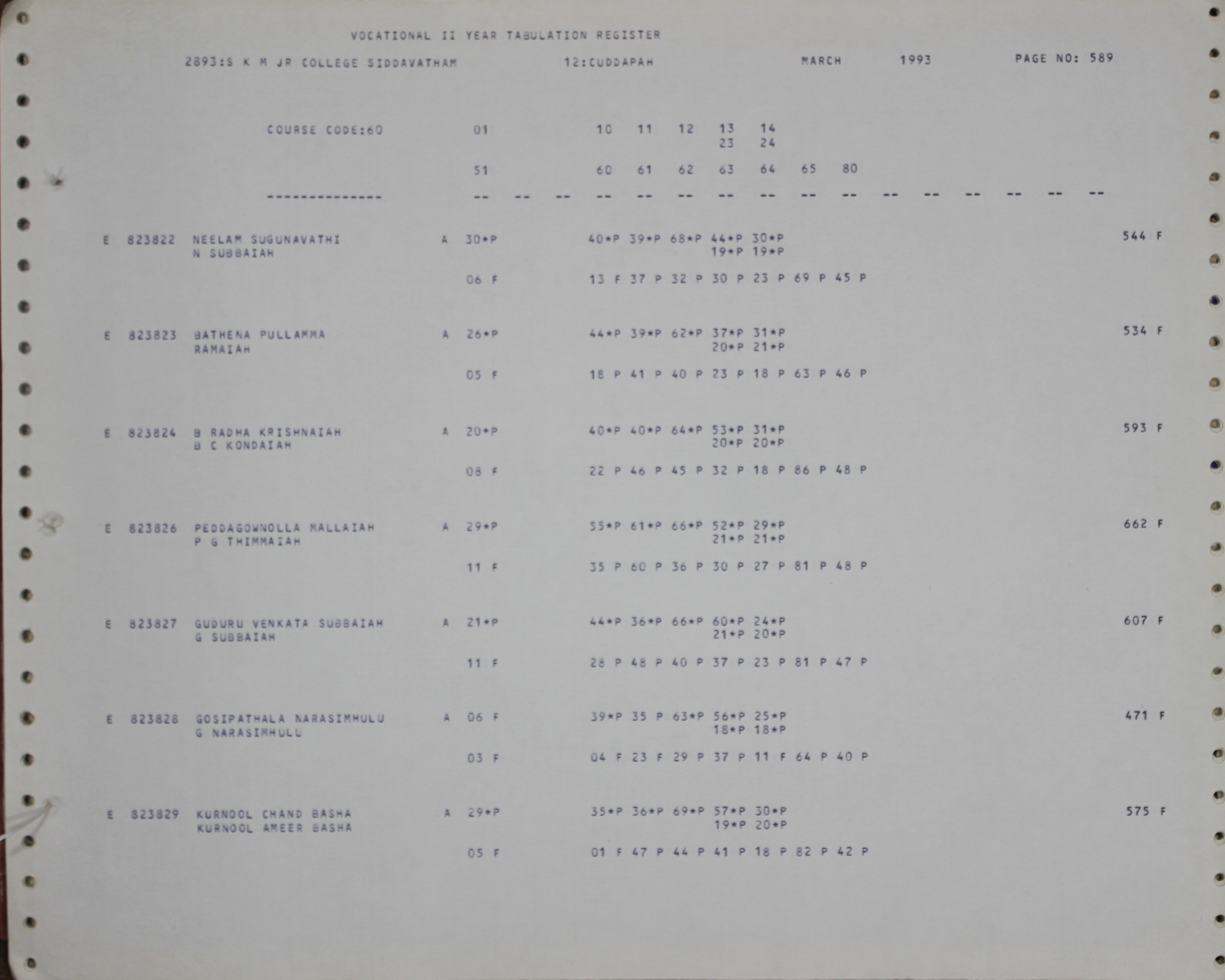 VOCATIONAL II YEAR TABULATION REGISTER

2893:S K M JR COLLEGE SIDDAVATHAM 12:CUDDAPAH MARCH 1993 PAGE NO: 589

COURSE CODE:60 01 10 11 12 13 14
23 24

51 60 61 62 63 64 65 80

-------------- -- -- -- -- -- -- -- -- -- -- -- -- -- -- -- --

E 823822 NEELAM SUGUNAVATHI A 30*P 40*P 39*P 68*P 44*P 30*P 544 F
N SUBBAIAH 19*P 19*P

06 F 13 F 37 P 32 P 30 P 23 P 69 P 45 P

E 823823 BATHENA PULLAMMA A 26*P 44*P 39*P 62*P 37*P 31*P 534 F
RAMAIAH 20*P 21*P

05 F 18 P 41 P 40 P 23 P 18 P 63 P 46 P

E 823824 B RADHA KRISHNAIAH A 20*P 40*P 40*P 64*P 53*P 31*P 593 F
B C KONDAIAH 20*P 20*P

08 F 22 P 46 P 45 P 32 P 18 P 86 P 48 P

E 823826 PEDDAGOWNOLLA MALLAIAH A 29*P 55*P 61*P 66*P 52*P 29*P 662 F
P G THIMMAIAH 21*P 21*P

11 F 35 P 60 P 36 P 30 P 27 P 81 P 48 P

E 823827 GUDURU VENKATA SUBBAIAH A 21*P 44*P 36*P 66*P 60*P 24*P 607 F
G SUBBAIAH 21*P 20*P

11 F 28 P 48 P 40 P 37 P 23 P 81 P 47 P

E 823828 GOSIPATHALA NARASIMHULU A 06 F 39*P 35 P 63*P 56*P 25*P 471 F
G NARASIMHULU 18*P 18*P

03 F 04 F 23 F 29 P 37 P 11 F 64 P 40 P

E 823829 KURNOOL CHAND BASHA A 29*P 35*P 36*P 69*P 57*P 30*P 575 F
KURNOOL AMEER BASHA 19*P 20*P

05 F 01 F 47 P 44 P 41 P 18 P 82 P 42 P